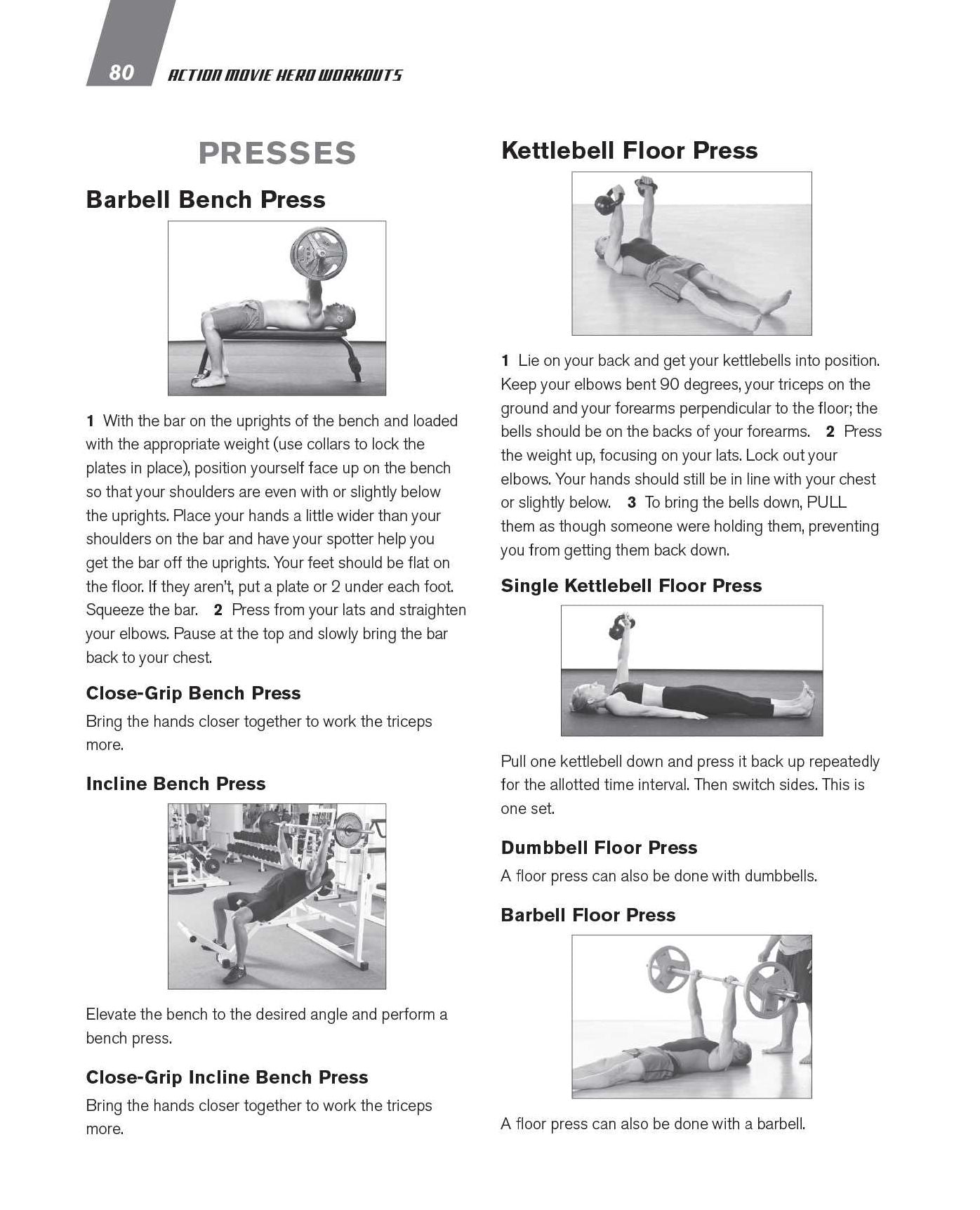 80 ACTION MOVIE HERO WORKOUTS

PRESSES

Barbell Bench Press

1 With the bar on the uprights of the bench and loaded with the appropriate weight (use collars to lock the plates in place), position yourself face up on the bench so that your shoulders are even with or slightly below the uprights. Place your hands a little wider than your shoulders on the bar and have your spotter help you get the bar off the uprights. Your feet should be flat on the floor. If they aren't, put a plate or 2 under each foot. Squeeze the bar. 2 Press from your lats and straighten your elbows. Pause at the top and slowly bring the bar back to your chest.

Close-Grip Bench Press

Bring the hands closer together to work the triceps more.

Incline Bench Press

Elevate the bench to the desired angle and perform a bench press.

Close-Grip Incline Bench Press

Bring the hands closer together to work the triceps more.

Kettlebell Floor Press

1 Lie on your back and get your kettlebells into position. Keep your elbows bent 90 degrees, your triceps on the ground and your forearms perpendicular to the floor; the bells should be on the backs of your forearms. 2 Press the weight up, focusing on your lats. Lock out your elbows. Your hands should still be in line with your chest or slightly below. 3 To bring the bells down, PULL them as though someone were holding them, preventing you from getting them back down.

Single Kettlebell Floor Press

Pull one kettlebell down and press it back up repeatedly for the allotted time interval. Then switch sides. This is one set.

Dumbbell Floor Press

A floor press can also be done with dumbbells.

Barbell Floor Press

A floor press can also be done with a barbell.